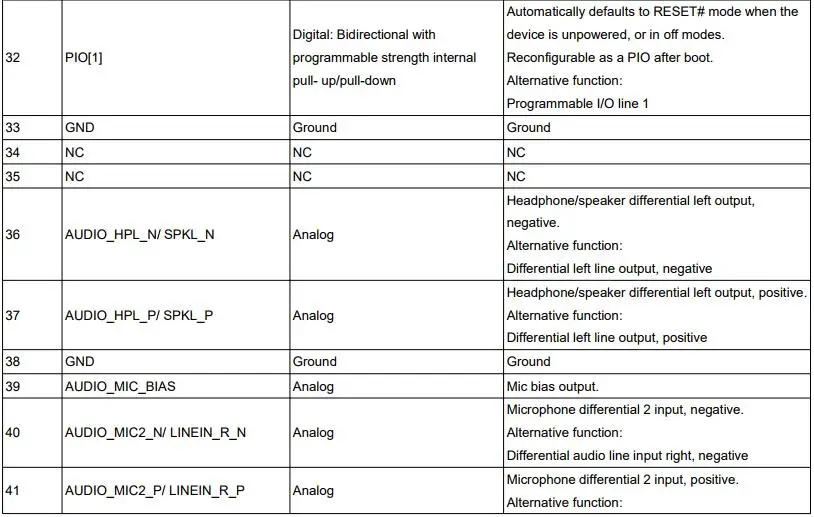 | 32 | PIO[1] | Digital: Bidirectional with programmable strength internal pull- up/pull-down | Automatically defaults to RESET# mode when the device is unpowered, or in off modes. Reconfigurable as a PIO after boot. Alternative function: Programmable I/O line 1 |
|---|---|---|---|
| 33 | GND | Ground | Ground |
| 34 | NC | NC | NC |
| 35 | NC | NC | NC |
| 36 | AUDIO_HPL_N/ SPKL_N | Analog | Headphone/speaker differential left output, negative. Alternative function: Differential left line output, negative |
| 37 | AUDIO_HPL_P/ SPKL_P | Analog | Headphone/speaker differential left output, positive. Alternative function: Differential left line output, positive |
| 38 | GND | Ground | Ground |
| 39 | AUDIO_MIC_BIAS | Analog | Mic bias output. |
| 40 | AUDIO_MIC2_N/ LINEIN_R_N | Analog | Microphone differential 2 input, negative. Alternative function: Differential audio line input right, negative |
| 41 | AUDIO_MIC2_P/ LINEIN_R_P | Analog | Microphone differential 2 input, positive. Alternative function: |